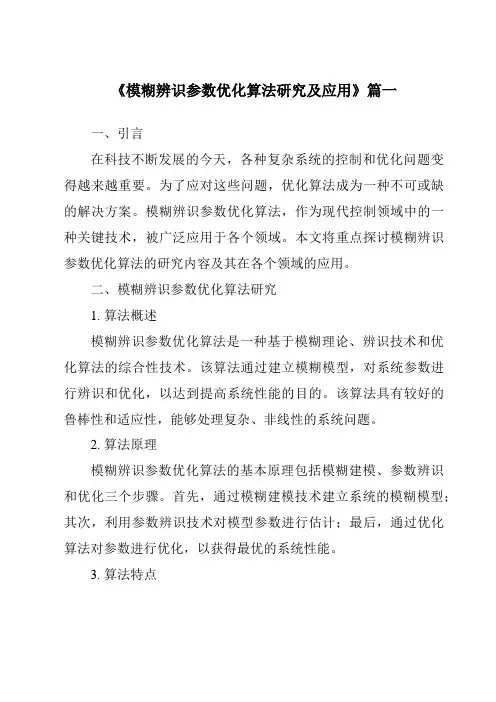 《模糊辨识参数优化算法研究及应用》篇一

一、引言

在科技不断发展的今天，各种复杂系统的控制和优化问题变得越来越重要。为了应对这些问题，优化算法成为一种不可或缺的解决方案。模糊辨识参数优化算法，作为现代控制领域中的一种关键技术，被广泛应用于各个领域。本文将重点探讨模糊辨识参数优化算法的研究内容及其在各个领域的应用。

二、模糊辨识参数优化算法研究

1. 算法概述

模糊辨识参数优化算法是一种基于模糊理论、辨识技术和优化算法的综合性技术。该算法通过建立模糊模型，对系统参数进行辨识和优化，以达到提高系统性能的目的。该算法具有较好的鲁棒性和适应性，能够处理复杂、非线性的系统问题。

2. 算法原理

模糊辨识参数优化算法的基本原理包括模糊建模、参数辨识和优化三个步骤。首先，通过模糊建模技术建立系统的模糊模型；其次，利用参数辨识技术对模型参数进行估计；最后，通过优化算法对参数进行优化，以获得最优的系统性能。

3. 算法特点